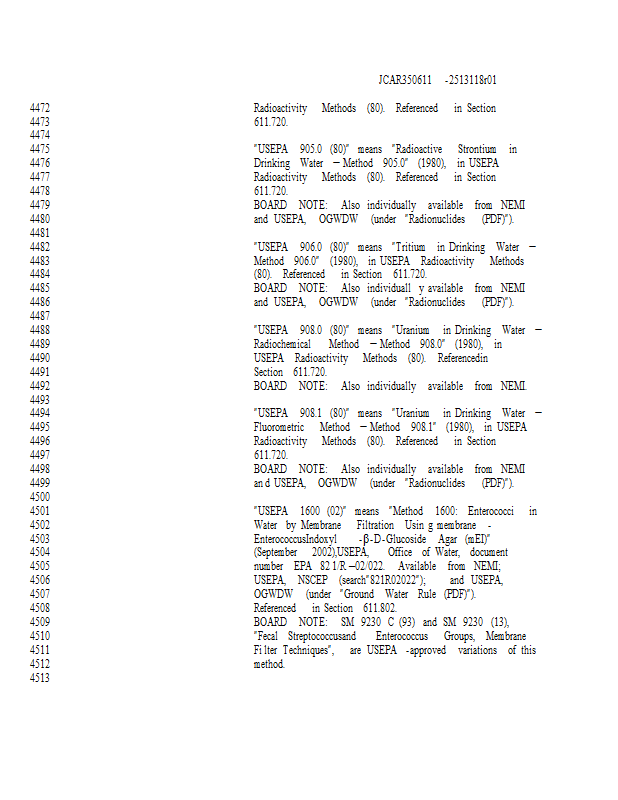 JCAR350611 -2513118r01

4472 Radioactivity Methods (80). Referenced in Section
4473 611.720.
4474
4475 "USEPA 905.0 (80)" means "Radioactive Strontium in
4476 Drinking Water – Method 905.0" (1980), in USEPA
4477 Radioactivity Methods (80). Referenced in Section
4478 611.720.
4479 BOARD NOTE: Also individually available from NEMI
4480 and USEPA, OGWDW (under "Radionuclides (PDF)").
4481
4482 "USEPA 906.0 (80)" means "Tritium in Drinking Water –
4483 Method 906.0" (1980), in USEPA Radioactivity Methods
4484 (80). Referenced in Section 611.720.
4485 BOARD NOTE: Also individuall y available from NEMI
4486 and USEPA, OGWDW (under "Radionuclides (PDF)").
4487
4488 "USEPA 908.0 (80)" means "Uranium in Drinking Water –
4489 Radiochemical Method – Method 908.0" (1980), in
4490 USEPA Radioactivity Methods (80). Referencedin
4491 Section 611.720.
4492 BOARD NOTE: Also individually available from NEMI.
4493
4494 "USEPA 908.1 (80)" means "Uranium in Drinking Water –
4495 Fluorometric Method – Method 908.1" (1980), in USEPA
4496 Radioactivity Methods (80). Referenced in Section
4497 611.720.
4498 BOARD NOTE: Also individually available from NEMI
4499 an d USEPA, OGWDW (under "Radionuclides (PDF)").
4500
4501 "USEPA 1600 (02)" means "Method 1600: Enterococci in
4502 Water by Membrane Filtration Usin g membrane -
4503 EnterococcusIndoxyl -β-D-Glucoside Agar (mEI)"
4504 (September 2002),USEPA, Office of Water, document
4505 number EPA 82 1/R –02/022. Available from NEMI;
4506 USEPA, NSCEP (search"821R02022"); and USEPA,
4507 OGWDW (under "Ground Water Rule (PDF)").
4508 Referenced in Section 611.802.
4509 BOARD NOTE: SM 9230 C (93) and SM 9230 (13),
4510 "Fecal Streptococcusand Enterococcus Groups, Membrane
4511 Fi lter Techniques", are USEPA -approved variations of this
4512 method.
4513